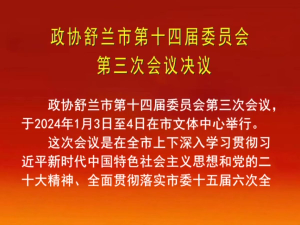 政协舒兰市第十四届委员会
第三次会议决议

政协舒兰市第十四届委员会第三次会议，于2024年1月3日至4日在市文体中心举行。

这次会议是在全市上下深入学习贯彻习近平新时代中国特色社会主义思想和党的二十大精神、全面贯彻落实市委十五届六次全